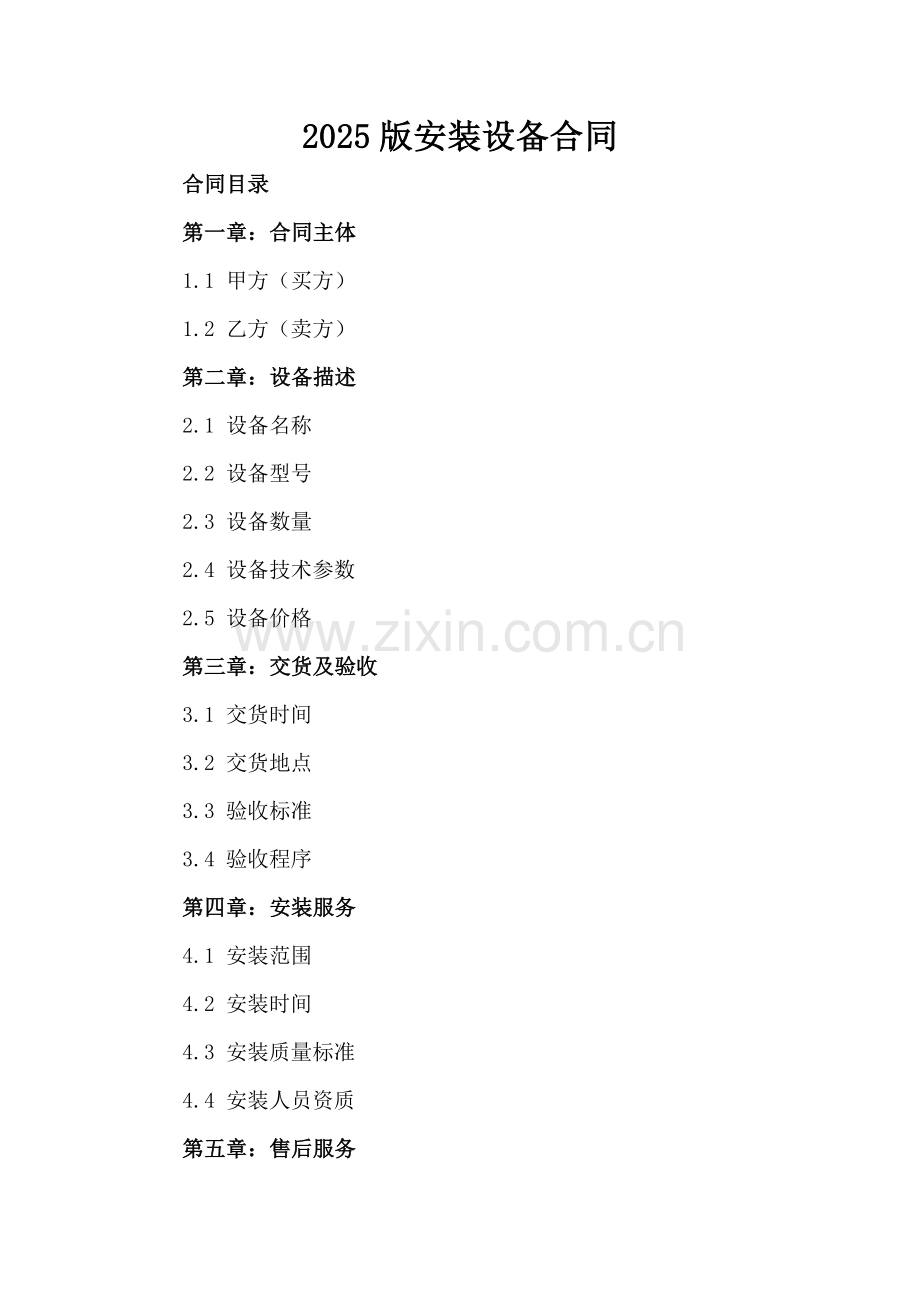 2025版安装设备合同

合同目录

第一章：合同主体

1.1 甲方（买方）

1.2 乙方（卖方）

第二章：设备描述

2.1 设备名称

2.2 设备型号

2.3 设备数量

2.4 设备技术参数

2.5 设备价格

www.zixin.com.cn

第三章：交货及验收

3.1 交货时间

3.2 交货地点

3.3 验收标准

3.4 验收程序

第四章：安装服务

4.1 安装范围

4.2 安装时间

4.3 安装质量标准

4.4 安装人员资质

第五章：售后服务